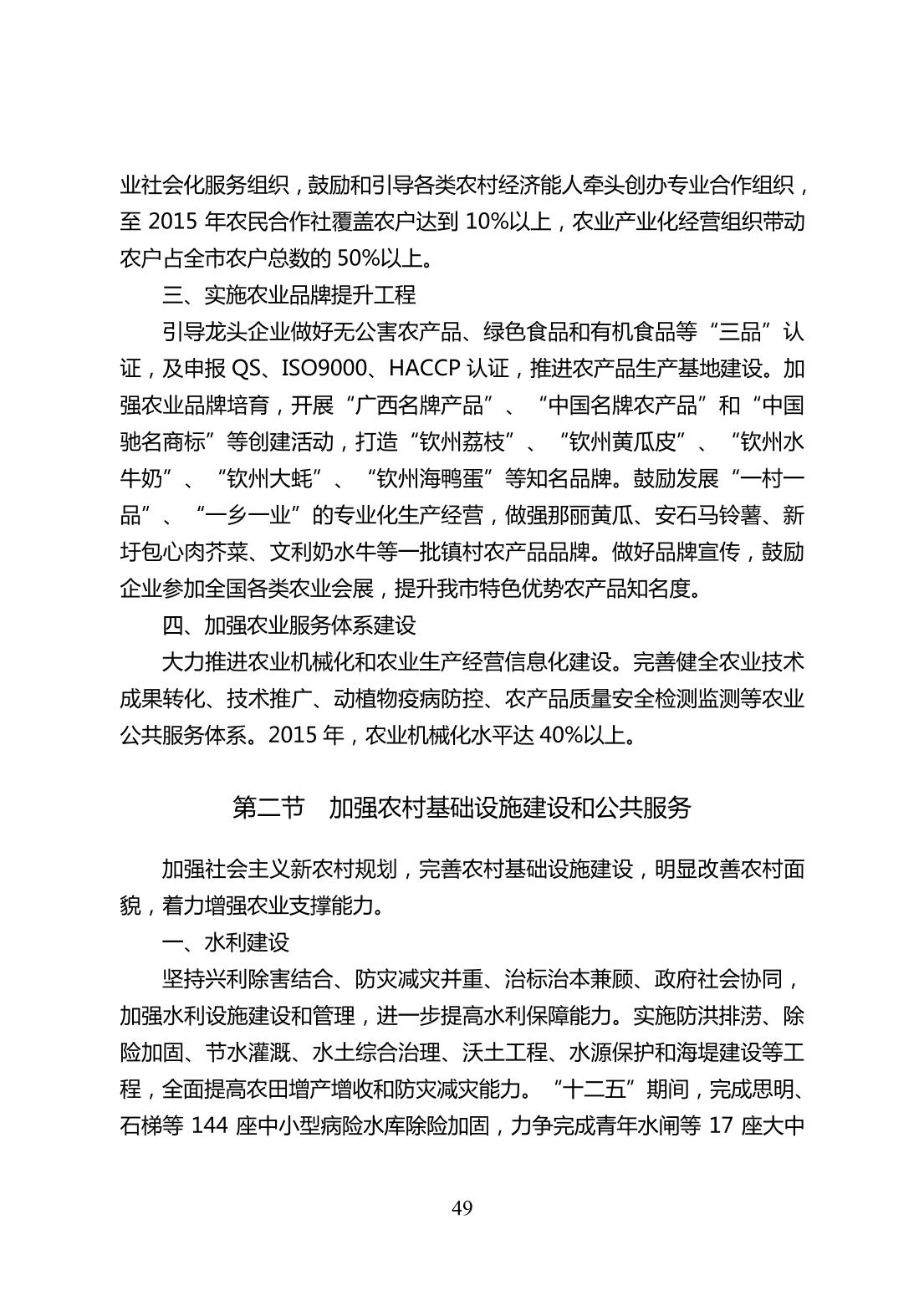 业社会化服务组织，鼓励和引导各类农村经济能人牵头创办专业合作组织，至 2015 年农民合作社覆盖农户达到 10%以上，农业产业化经营组织带动农户占全市农户总数的 50%以上。

三、实施农业品牌提升工程

引导龙头企业做好无公害农产品、绿色食品和有机食品等“三品”认证，及申报 QS、ISO9000、HACCP 认证，推进农产品生产基地建设。加强农业品牌培育，开展“广西名牌产品”、“中国名牌农产品”和“中国驰名商标”等创建活动，打造“钦州荔枝”、“钦州黄瓜皮”、“钦州水牛奶”、“钦州大蚝”、“钦州海鸭蛋”等知名品牌。鼓励发展“一村一品”、“一乡一业”的专业化生产经营，做强那丽黄瓜、安石马铃薯、新圩包心肉芥菜、文利奶水牛等一批镇村农产品品牌。做好品牌宣传，鼓励企业参加全国各类农业会展，提升我市特色优势农产品知名度。

四、加强农业服务体系建设

大力推进农业机械化和农业生产经营信息化建设。完善健全农业技术成果转化、技术推广、动植物疫病防控、农产品质量安全检测监测等农业公共服务体系。2015 年，农业机械化水平达 40%以上。

第二节　加强农村基础设施建设和公共服务

加强社会主义新农村规划，完善农村基础设施建设，明显改善农村面貌，着力增强农业支撑能力。

一、水利建设

坚持兴利除害结合、防灾减灾并重、治标治本兼顾、政府社会协同，加强水利设施建设和管理，进一步提高水利保障能力。实施防洪排涝、除险加固、节水灌溉、水土综合治理、沃土工程、水源保护和海堤建设等工程，全面提高农田增产增收和防灾减灾能力。“十二五”期间，完成思明、石梯等 144 座中小型病险水库除险加固，力争完成青年水闸等 17 座大中

49